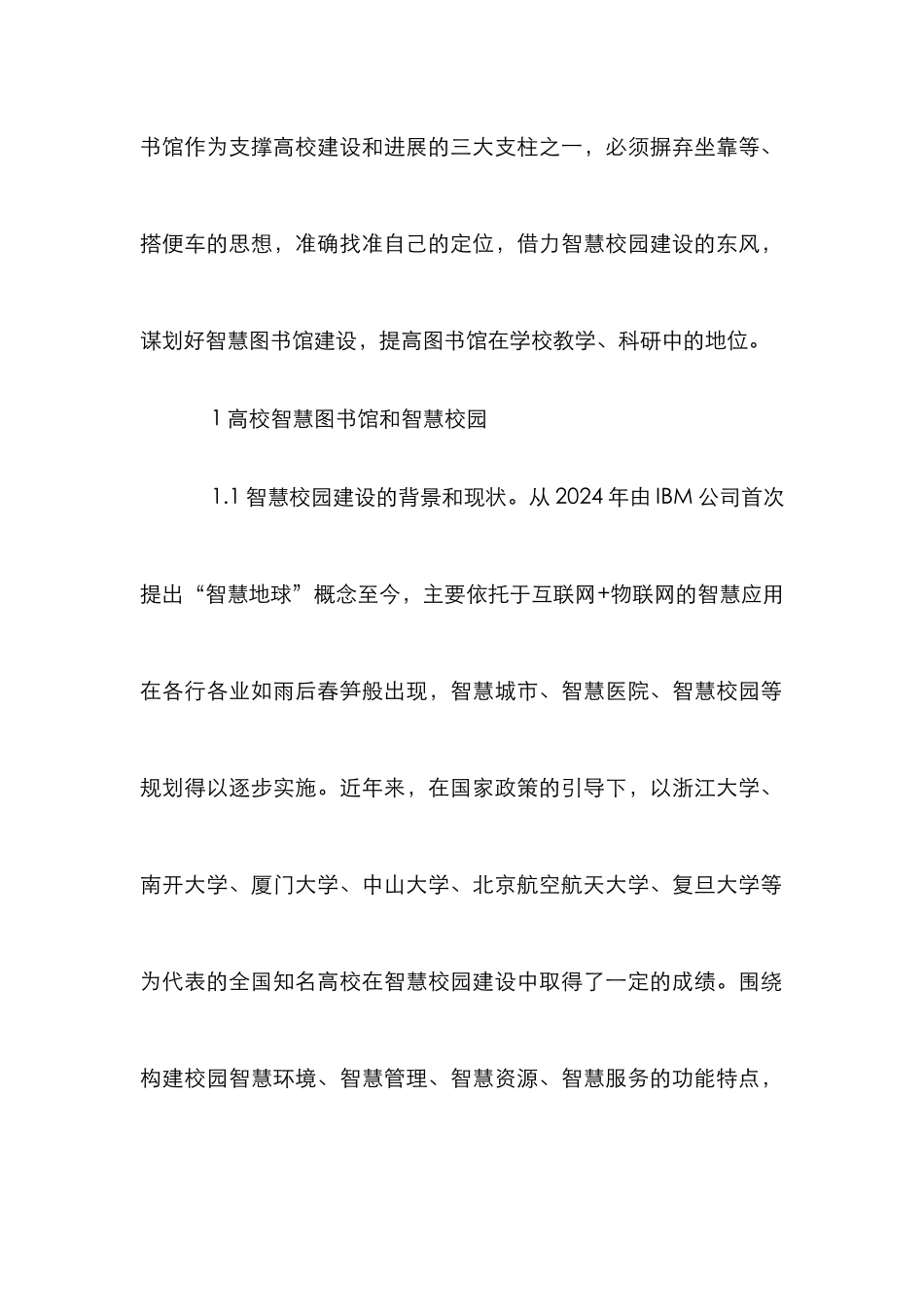 书馆作为支撑高校建设和进展的三大支柱之一，必须摒弃坐靠等、搭便车的思想，准确找准自己的定位，借力智慧校园建设的东风，谋划好智慧图书馆建设，提高图书馆在学校教学、科研中的地位。

1 高校智慧图书馆和智慧校园

1.1 智慧校园建设的背景和现状。从 2024 年由 IBM 公司首次提出“智慧地球”概念至今，主要依托于互联网+物联网的智慧应用在各行各业如雨后春笋般出现，智慧城市、智慧医院、智慧校园等规划得以逐步实施。近年来，在国家政策的引导下，以浙江大学、南开大学、厦门大学、中山大学、北京航空航天大学、复旦大学等为代表的全国知名高校在智慧校园建设中取得了一定的成绩。围绕构建校园智慧环境、智慧管理、智慧资源、智慧服务的功能特点，